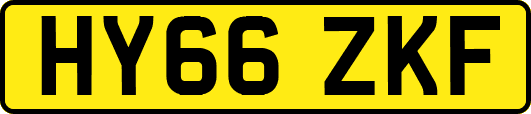 HY66 ZKF